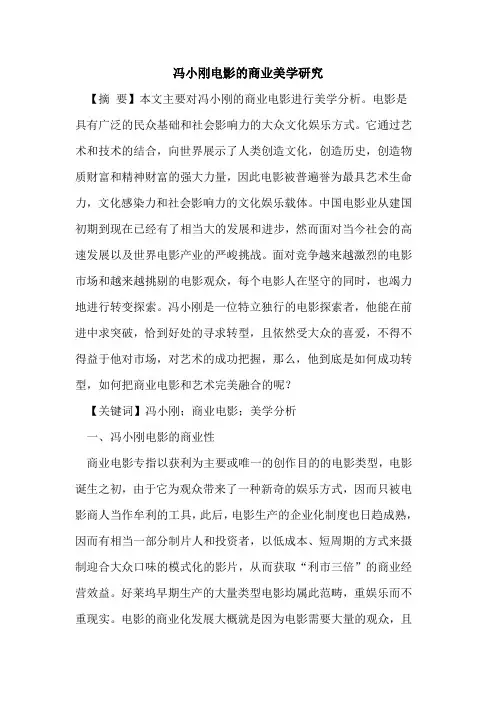 冯小刚电影的商业美学研究

【摘 要】本文主要对冯小刚的商业电影进行美学分析。电影是具有广泛的民众基础和社会影响力的大众文化娱乐方式。它通过艺术和技术的结合，向世界展示了人类创造文化，创造历史，创造物质财富和精神财富的强大力量，因此电影被普遍誉为最具艺术生命力，文化感染力和社会影响力的文化娱乐载体。中国电影业从建国初期到现在已经有了相当大的发展和进步，然而面对当今社会的高速发展以及世界电影产业的严峻挑战。面对竞争越来越激烈的电影市场和越来越挑剔的电影观众，每个电影人在坚守的同时，也竭力地进行转变探索。冯小刚是一位特立独行的电影探索者，他能在前进中求突破，恰到好处的寻求转型，且依然受大众的喜爱，不得不得益于他对市场，对艺术的成功把握，那么，他到底是如何成功转型，如何把商业电影和艺术完美融合的呢？

【关键词】冯小刚；商业电影；美学分析

一、冯小刚电影的商业性

商业电影专指以获利为主要或唯一的创作目的的电影类型，电影诞生之初，由于它为观众带来了一种新奇的娱乐方式，因而只被电影商人当作牟利的工具，此后，电影生产的企业化制度也日趋成熟，因而有相当一部分制片人和投资者，以低成本、短周期的方式来摄制迎合大众口味的模式化的影片，从而获取“利市三倍”的商业经营效益。好莱坞早期生产的大量类型电影均属此范畴，重娱乐而不重现实。电影的商业化发展大概就是因为电影需要大量的观众，且